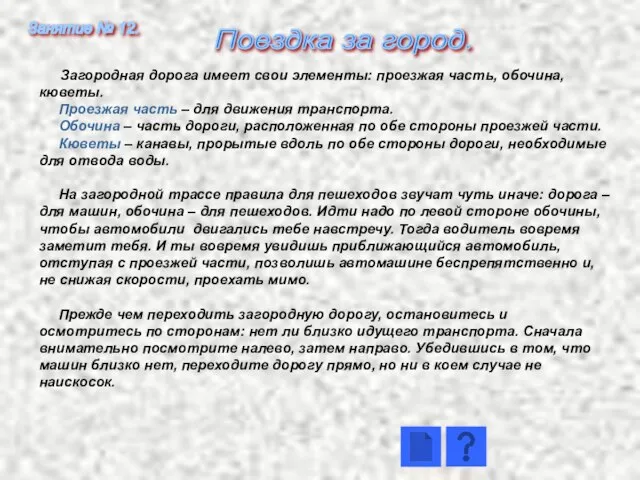 Занятие № 12.

Поездка за город.

Загородная дорога имеет свои элементы: проезжая часть, обочина, кюветы.

Проезжая часть – для движения транспорта.

Обочина – часть дороги, расположенная по обе стороны проезжей части.

Кюветы – канавы, прорытые вдоль по обе стороны дороги, необходимые для отвода воды.

На загородной трассе правила для пешеходов звучат чуть иначе: дорога – для машин, обочина – для пешеходов. Идти надо по левой стороне обочины, чтобы автомобили двигались тебе навстречу. Тогда водитель вовремя заметит тебя. И ты вовремя увидишь приближающийся автомобиль, отступая с проезжей части, позволишь автомашине беспрепятственно и, не снижая скорости, проехать мимо.

Прежде чем переходить загородную дорогу, остановитесь и осмотритесь по сторонам: нет ли близко идущего транспорта. Сначала внимательно посмотрите налево, затем направо. Убедившись в том, что машин близко нет, переходите дорогу прямо, но ни в коем случае не наискосок.

?